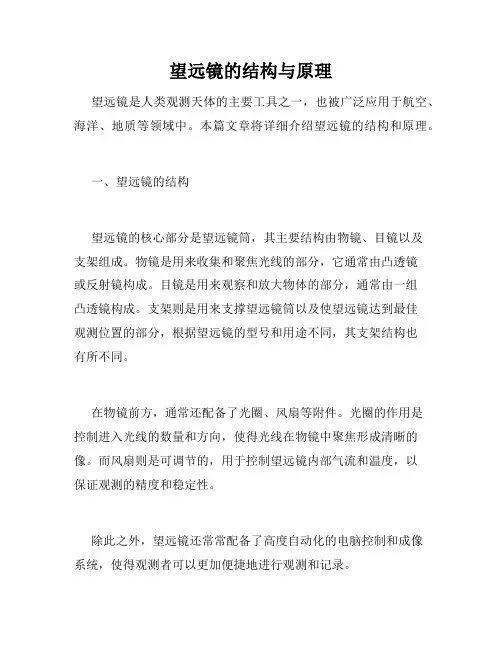 望远镜的结构与原理

望远镜是人类观测天体的主要工具之一，也被广泛应用于航空、海洋、地质等领域中。本篇文章将详细介绍望远镜的结构和原理。

一、望远镜的结构

望远镜的核心部分是望远镜筒，其主要结构由物镜、目镜以及支架组成。物镜是用来收集和聚焦光线的部分，它通常由凸透镜或反射镜构成。目镜是用来观察和放大物体的部分，通常由一组凸透镜构成。支架则是用来支撑望远镜筒以及使望远镜达到最佳观测位置的部分，根据望远镜的型号和用途不同，其支架结构也有所不同。

在物镜前方，通常还配备了光圈、风扇等附件。光圈的作用是控制进入光线的数量和方向，使得光线在物镜中聚焦形成清晰的像。而风扇则是可调节的，用于控制望远镜内部气流和温度，以保证观测的精度和稳定性。

除此之外，望远镜还常常配备了高度自动化的电脑控制和成像系统，使得观测者可以更加便捷地进行观测和记录。